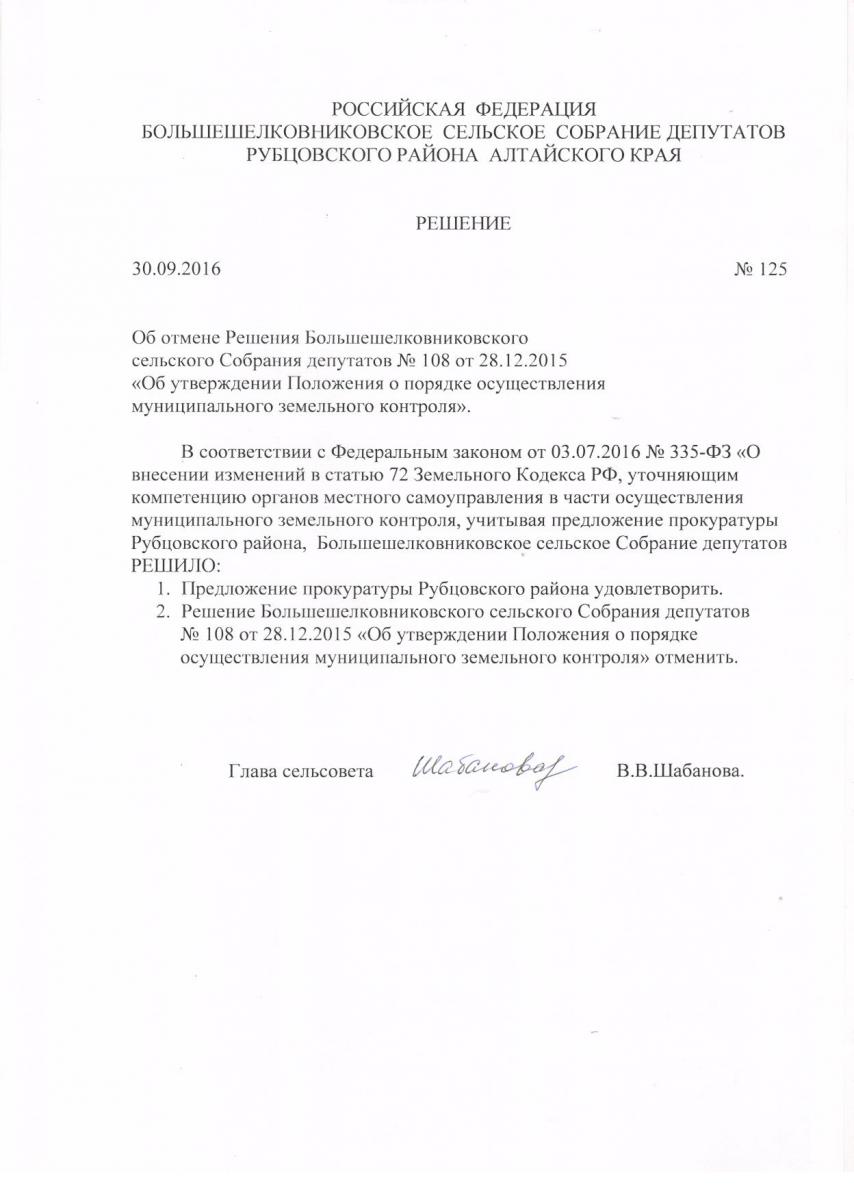 РОССИЙСКАЯ ФЕДЕРАЦИЯ
БОЛЬШЕШЕЛКОВНИКОВСКОЕ СЕЛЬСКОЕ СОБРАНИЕ ДЕПУТАТОВ
РУБЦОВСКОГО РАЙОНА АЛТАЙСКОГО КРАЯ

РЕШЕНИЕ

30.09.2016 № 125

Об отмене Решения Большешелковниковского сельского Собрания депутатов № 108 от 28.12.2015 «Об утверждении Положения о порядке осуществления муниципального земельного контроля».

В соответствии с Федеральным законом от 03.07.2016 № 335-ФЗ «О внесении изменений в статью 72 Земельного Кодекса РФ, уточняющим компетенцию органов местного самоуправления в части осуществления муниципального земельного контроля, учитывая предложение прокуратуры Рубцовского района, Большешелковниковское сельское Собрание депутатов РЕШИЛО:
1. Предложение прокуратуры Рубцовского района удовлетворить.
2. Решение Большешелковниковского сельского Собрания депутатов № 108 от 28.12.2015 «Об утверждении Положения о порядке осуществления муниципального земельного контроля» отменить.

Глава сельсовета Шабанова В.В.Шабанова.